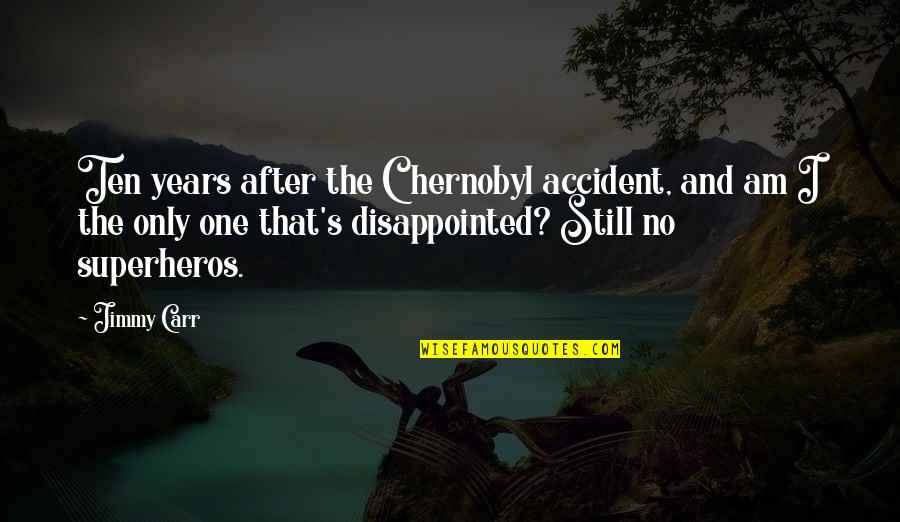 Ten years after the Chernobyl accident, and am I the only one that's disappointed? Still no superheros.

~ Jimmy Carr

WISEFAMOUSQUOTES.COM